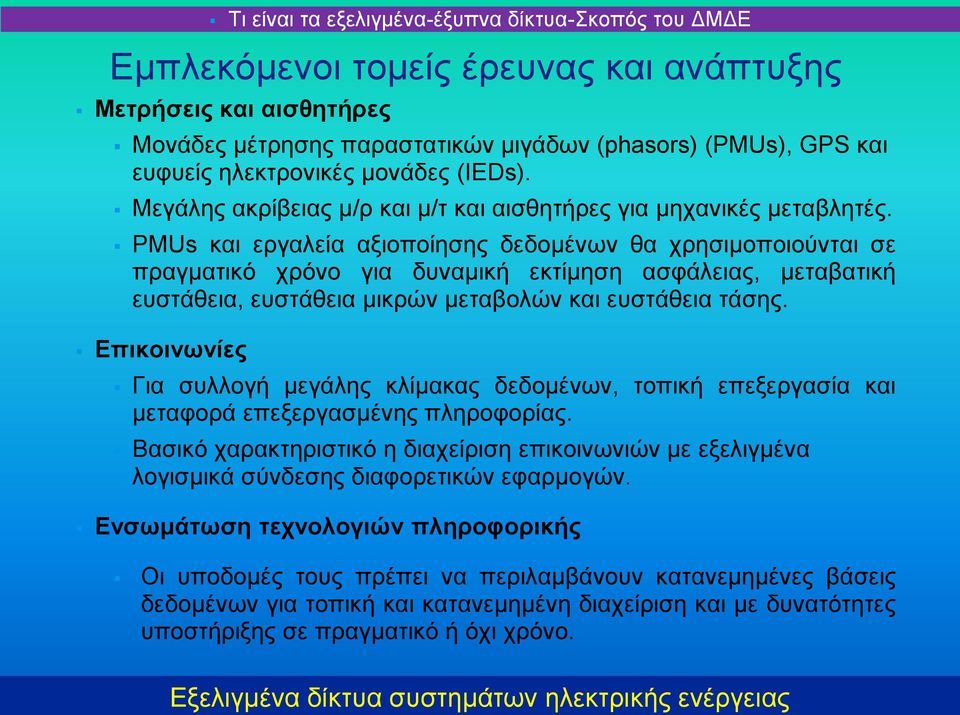 Τι είναι τα εξελιγμένα-έξυπνα δίκτυα-Σκοπός του ΔΜΔΕ

Εμπλεκόμενοι τομείς έρευνας και ανάπτυξης

Μετρήσεις και αισθητήρες

Μονάδες μέτρησης παραστατικών μιγάδων (phasors) (PMUs), GPS και ευφυείς ηλεκτρονικές μονάδες (IEDs).

Μεγάλης ακρίβειας μ/ρ και μ/τ και αισθητήρες για μηχανικές μεταβλητές.

PMUs και εργαλεία αξιοποίησης δεδομένων θα χρησιμοποιούνται σε πραγματικό χρόνο για δυναμική εκτίμηση ασφάλειας, μεταβατική ευστάθεια, ευστάθεια μικρών μεταβολών και ευστάθεια τάσης.

Επικοινωνίες

Για συλλογή μεγάλης κλίμακας δεδομένων, τοπική επεξεργασία και μεταφορά επεξεργασμένης πληροφορίας.

Βασικό χαρακτηριστικό η διαχείριση επικοινωνιών με εξελιγμένα λογισμικά σύνδεσης διαφορετικών εφαρμογών.

Ενσωμάτωση τεχνολογιών πληροφορικής

Οι υποδομές τους πρέπει να περιλαμβάνουν κατανεμημένες βάσεις δεδομένων για τοπική και κατανεμημένη διαχείριση και με δυνατότητες υποστήριξης σε πραγματικό ή όχι χρόνο.

Εξελιγμένα δίκτυα συστημάτων ηλεκτρικής ενέργειας